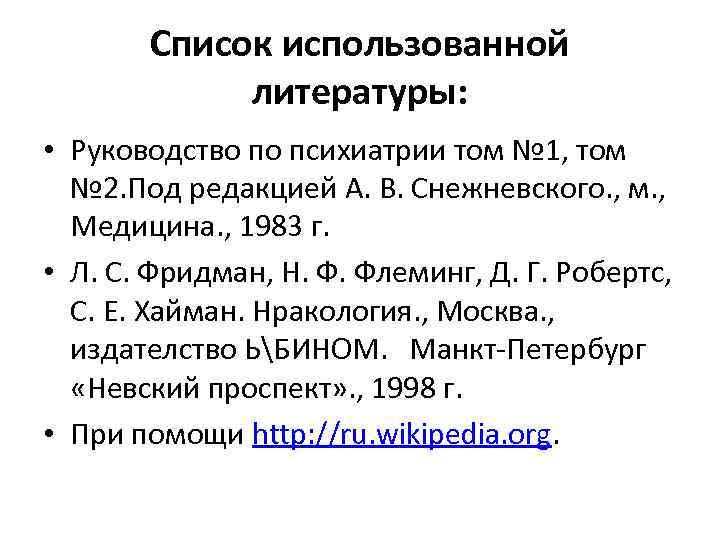 Список использованной литературы:

• Руководство по психиатрии том №1, том №2.Под редакцией А. В. Снежневского., м., Медицина., 1983 г.

• Л. С. Фридман, Н. Ф. Флеминг, Д. Г. Робертс, С. Е. Хайман. Нракология., Москва., издателство Ь\БИНОМ. Манкт-Петербург «Невский проспект»., 1998 г.

• При помощи http://ru.wikipedia.org.